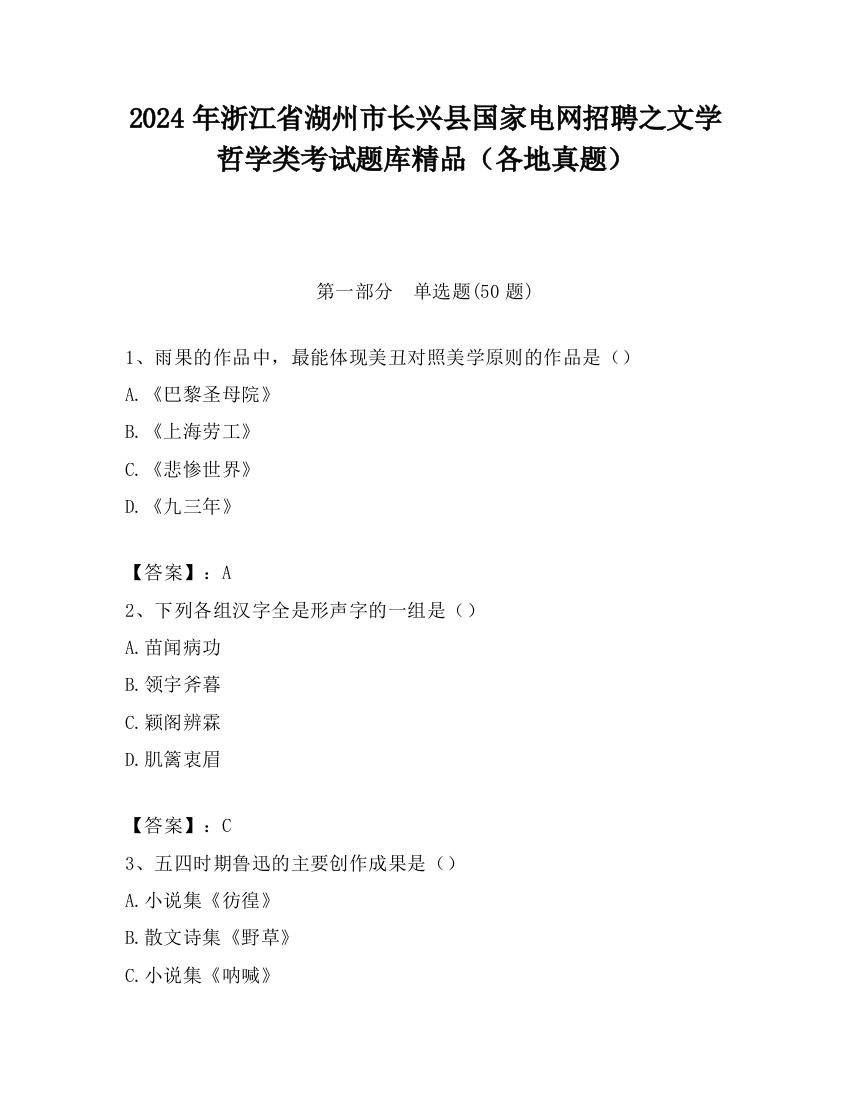 2024 年浙江省湖州市长兴县国家电网招聘之文学哲学类考试题库精品（各地真题）

第一部分　单选题(50 题)

1、雨果的作品中，最能体现美丑对照美学原则的作品是（）

A.《巴黎圣母院》

B.《上海劳工》

C.《悲惨世界》

D.《九三年》

【答案】：A

2、下列各组汉字全是形声字的一组是（）

A.苗闻病功

B.领宇斧暮

C.颖阁辨霖

D.肌篱衷眉

【答案】：C

3、五四时期鲁迅的主要创作成果是（）

A.小说集《彷徨》

B.散文诗集《野草》

C.小说集《呐喊》